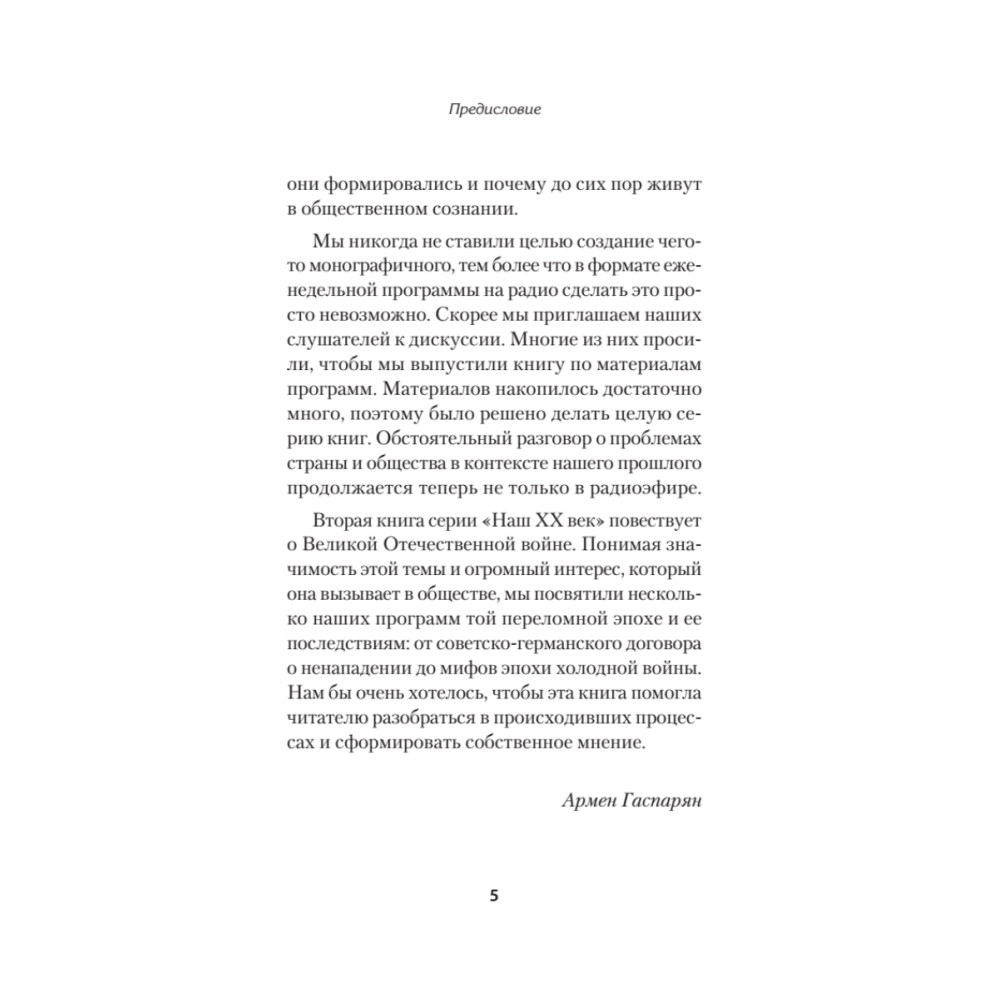 Предисловие

они формировались и почему до сих пор живут в общественном сознании.

Мы никогда не ставили целью создание чего-то монографичного, тем более что в формате еженедельной программы на радио сделать это просто невозможно. Скорее мы приглашаем наших слушателей к дискуссии. Многие из них просили, чтобы мы выпустили книгу по материалам программ. Материалов накопилось достаточно много, поэтому было решено делать целую серию книг. Обстоятельный разговор о проблемах страны и общества в контексте нашего прошлого продолжается теперь не только в радиоэфире.

Вторая книга серии «Наш XX век» повествует о Великой Отечественной войне. Понимая значимость этой темы и огромный интерес, который она вызывает в обществе, мы посвятили несколько наших программ той переломной эпохе и ее последствиям: от советско-германского договора о ненападении до мифов эпохи холодной войны. Нам бы очень хотелось, чтобы эта книга помогла читателю разобраться в происходивших процессах и сформировать собственное мнение.

Армен Гаспарян

5